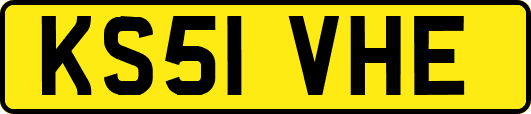 KS51 VHE